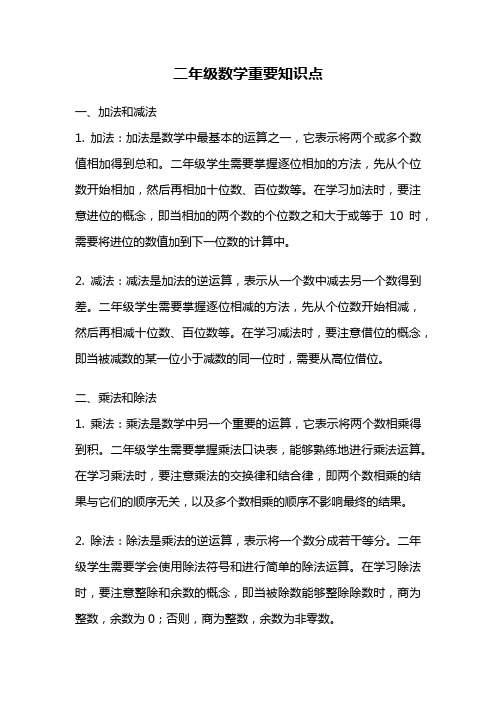 二年级数学重要知识点

一、加法和减法

1. 加法：加法是数学中最基本的运算之一，它表示将两个或多个数值相加得到总和。二年级学生需要掌握逐位相加的方法，先从个位数开始相加，然后再相加十位数、百位数等。在学习加法时，要注意进位的概念，即当相加的两个数的个位数之和大于或等于 10 时，需要将进位的数值加到下一位数的计算中。

2. 减法：减法是加法的逆运算，表示从一个数中减去另一个数得到差。二年级学生需要掌握逐位相减的方法，先从个位数开始相减，然后再相减十位数、百位数等。在学习减法时，要注意借位的概念，即当被减数的某一位小于减数的同一位时，需要从高位借位。

二、乘法和除法

1. 乘法：乘法是数学中另一个重要的运算，它表示将两个数相乘得到积。二年级学生需要掌握乘法口诀表，能够熟练地进行乘法运算。在学习乘法时，要注意乘法的交换律和结合律，即两个数相乘的结果与它们的顺序无关，以及多个数相乘的顺序不影响最终的结果。

2. 除法：除法是乘法的逆运算，表示将一个数分成若干等分。二年级学生需要学会使用除法符号和进行简单的除法运算。在学习除法时，要注意整除和余数的概念，即当被除数能够整除除数时，商为整数，余数为 0；否则，商为整数，余数为非零数。